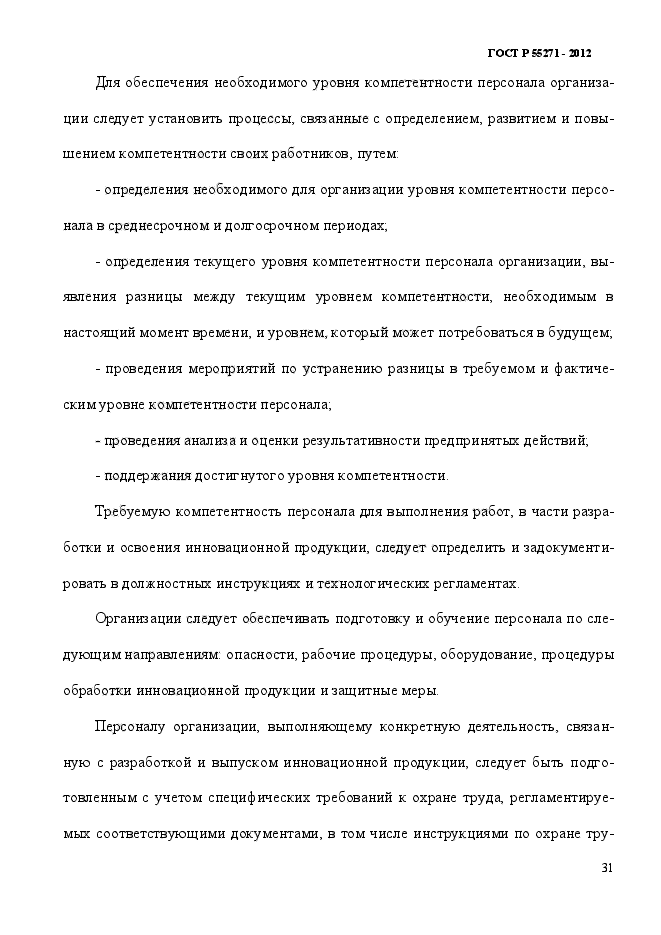 ГОСТ Р 55271 - 2012

Для обеспечения необходимого уровня компетентности персонала организации следует установить процессы, связанные с определением, развитием и повышением компетентности своих работников, путем:

- определения необходимого для организации уровня компетентности персонала в среднесрочном и долгосрочном периодах;

- определения текущего уровня компетентности персонала организации, выявления разницы между текущим уровнем компетентности, необходимым в настоящий момент времени, и уровнем, который может потребоваться в будущем;

- проведения мероприятий по устранению разницы в требуемом и фактическим уровне компетентности персонала;

- проведения анализа и оценки результативности предпринятых действий;

- поддержания достигнутого уровня компетентности.

Требуемую компетентность персонала для выполнения работ, в части разработки и освоения инновационной продукции, следует определить и задокументировать в должностных инструкциях и технологических регламентах.

Организации следует обеспечивать подготовку и обучение персонала по следующим направлениям: опасности, рабочие процедуры, оборудование, процедуры обработки инновационной продукции и защитные меры.

Персоналу организации, выполняющему конкретную деятельность, связанную с разработкой и выпуском инновационной продукции, следует быть подготовленным с учетом специфических требований к охране труда, регламентируемых соответствующими документами, в том числе инструкциями по охране тру-

31